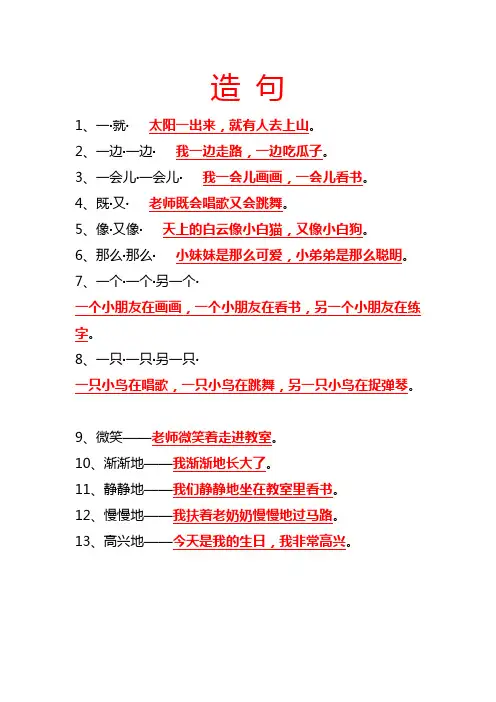 造 句

1、一·就· 太阳一出来，就有人去上山。

2、一边·一边· 我一边走路，一边吃瓜子。

3、一会儿·一会儿· 我一会儿画画，一会儿看书。

4、既·又· 老师既会唱歌又会跳舞。

5、像·又像· 天上的白云像小白猫，又像小白狗。

6、那么·那么· 小妹妹是那么可爱，小弟弟是那么聪明。

7、一个·一个·另一个·
一个小朋友在画画，一个小朋友在看书，另一个小朋友在练字。

8、一只·一只·另一只·
一只小鸟在唱歌，一只小鸟在跳舞，另一只小鸟在捉弹琴。

9、微笑——老师微笑着走进教室。

10、渐渐地——我渐渐地长大了。

11、静静地——我们静静地坐在教室里看书。

12、慢慢地——我扶着老奶奶慢慢地过马路。

13、高兴地——今天是我的生日，我非常高兴。